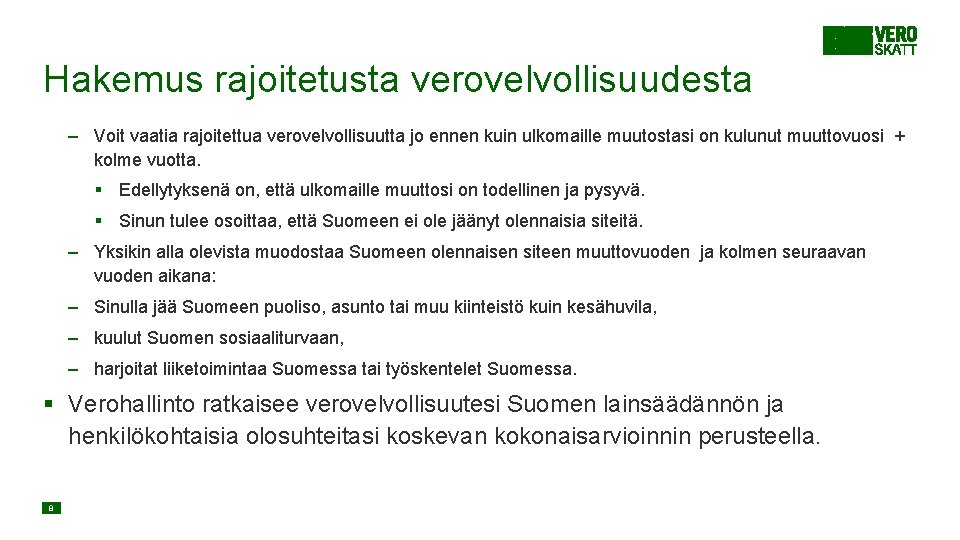 VERO SKATT

Hakemus rajoitetusta verovelvollisuudesta

– Voit vaatia rajoitettua verovelvollisuutta jo ennen kuin ulkomaille muutostasi on kulunut muuttovuosi + kolme vuotta.

▪ Edellytyksenä on, että ulkomaille muuttosi on todellinen ja pysyvä.

▪ Sinun tulee osoittaa, että Suomeen ei ole jäänyt olennaisia siteitä.

– Yksikin alla olevista muodostaa Suomeen olennaisen siteen muuttovuoden ja kolmen seuraavan vuoden aikana:

– Sinulla jää Suomeen puoliso, asunto tai muu kiinteistö kuin kesähuvila,

– kuulut Suomen sosiaaliturvaan,

– harjoitat liiketoimintaa Suomessa tai työskentelet Suomessa.

▪ Verohallinto ratkaisee verovelvollisuutesi Suomen lainsäädännön ja henkilökohtaisia olosuhteitasi koskevan kokonaisarvioinnin perusteella.

8